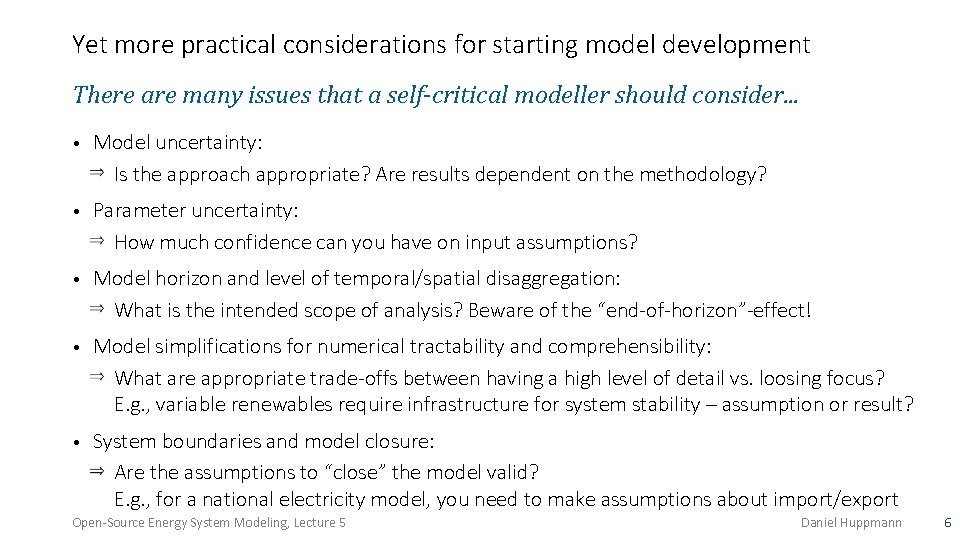 Yet more practical considerations for starting model development

There are many issues that a self-critical modeller should consider...

• Model uncertainty:
⇒ Is the approach appropriate? Are results dependent on the methodology?

• Parameter uncertainty:
⇒ How much confidence can you have on input assumptions?

• Model horizon and level of temporal/spatial disaggregation:
⇒ What is the intended scope of analysis? Beware of the "end-of-horizon"-effect!

• Model simplifications for numerical tractability and comprehensibility:
⇒ What are appropriate trade-offs between having a high level of detail vs. loosing focus? E.g., variable renewables require infrastructure for system stability – assumption or result?

• System boundaries and model closure:
⇒ Are the assumptions to "close" the model valid? E.g., for a national electricity model, you need to make assumptions about import/export

Open-Source Energy System Modeling, Lecture 5

Daniel Huppmann

6